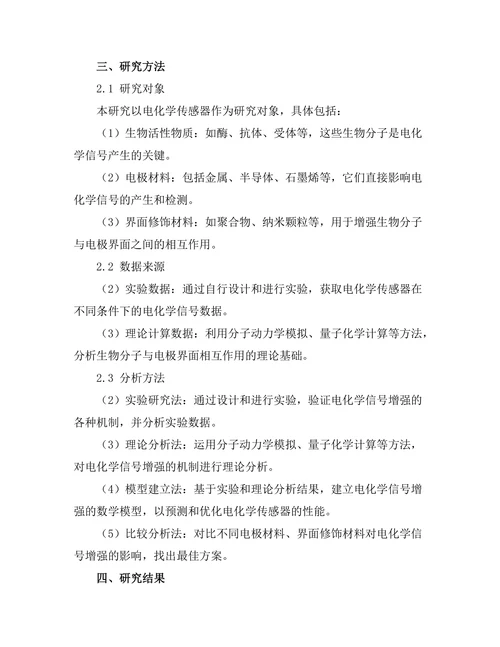 三、研究方法

2.1 研究对象

本研究以电化学传感器作为研究对象，具体包括：

（1）生物活性物质：如酶、抗体、受体等，这些生物分子是电化学信号产生的关键。

（2）电极材料：包括金属、半导体、石墨烯等，它们直接影响电化学信号的产生和检测。

（3）界面修饰材料：如聚合物、纳米颗粒等，用于增强生物分子与电极界面之间的相互作用。

2.2 数据来源

（2）实验数据：通过自行设计和进行实验，获取电化学传感器在不同条件下的电化学信号数据。

（3）理论计算数据：利用分子动力学模拟、量子化学计算等方法，分析生物分子与电极界面相互作用的理论基础。

2.3 分析方法

（2）实验研究法：通过设计和进行实验，验证电化学信号增强的各种机制，并分析实验数据。

（3）理论分析法：运用分子动力学模拟、量子化学计算等方法，对电化学信号增强的机制进行理论分析。

（4）模型建立法：基于实验和理论分析结果，建立电化学信号增强的数学模型，以预测和优化电化学传感器的性能。

（5）比较分析法：对比不同电极材料、界面修饰材料对电化学信号增强的影响，找出最佳方案。

四、研究结果